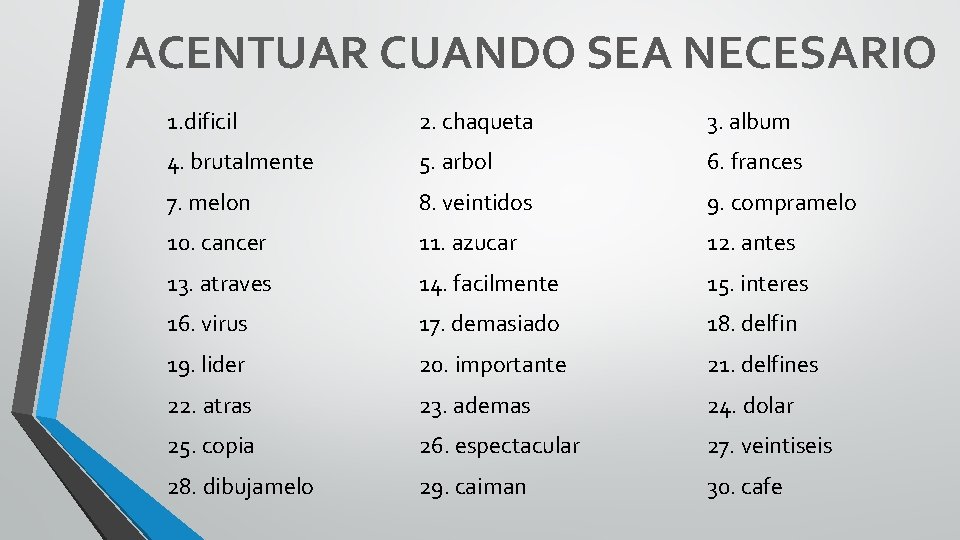 ACENTUAR CUANDO SEA NECESARIO

1.dificil
4. brutalmente
7. melon
10. cancer
13. atraves
16. virus
19. lider
22. atras
25. copia
28. dibujamelo

2. chaqueta
5. arbol
8. veintidos
11. azucar
14. facilmente
17. demasiado
20. importante
23. ademas
26. espectacular
29. caiman

3. album
6. frances
9. compramelo
12. antes
15. interes
18. delfin
21. delfines
24. dolar
27. veintiseis
30. cafe